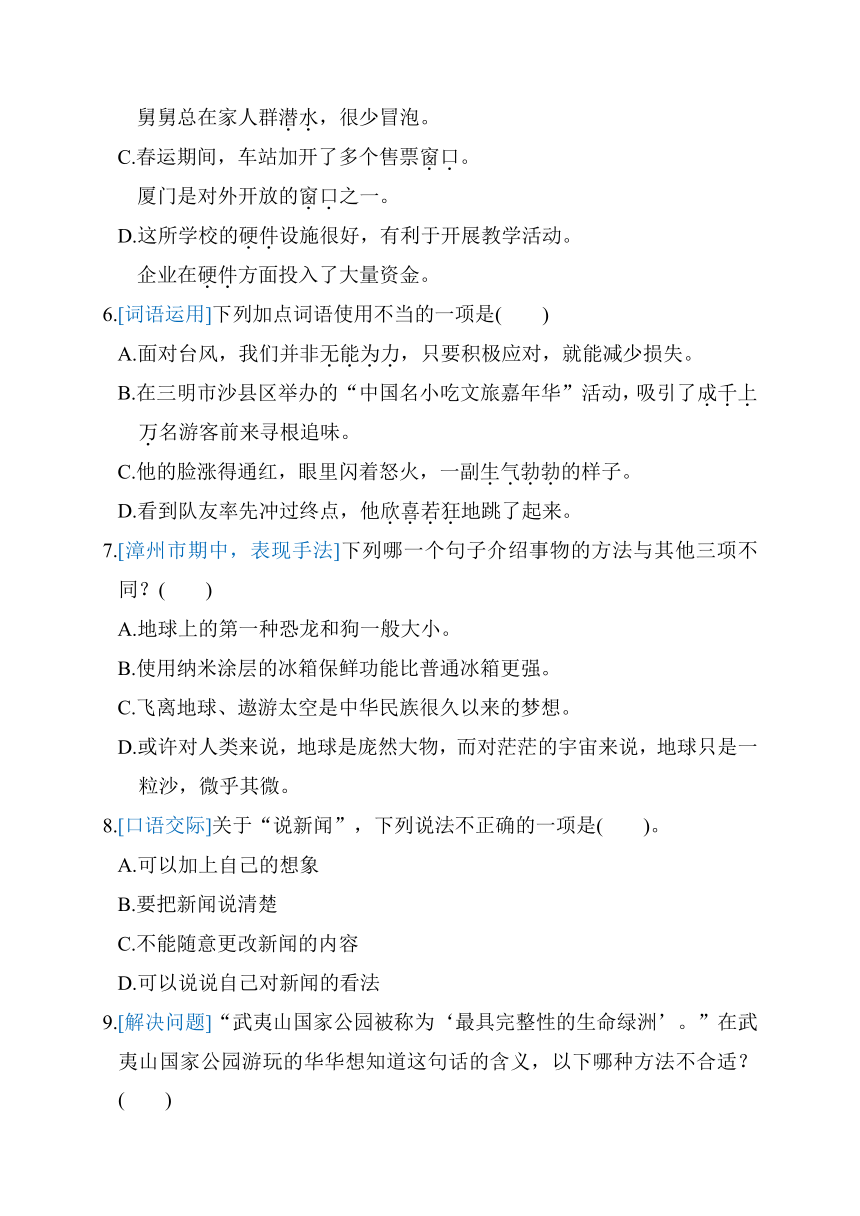 舅舅总在家人群潜水，很少冒泡。

C.春运期间，车站加开了多个售票窗口。

厦门是对外开放的窗口之一。

D.这所学校的硬件设施很好，有利于开展教学活动。

企业在硬件方面投入了大量资金。

6.[词语运用]下列加点词语使用不当的一项是(　　)

A.面对台风，我们并非无能为力，只要积极应对，就能减少损失。

B.在三明市沙县区举办的“中国名小吃文旅嘉年华”活动，吸引了成千上万名游客前来寻根追味。

C.他的脸涨得通红，眼里闪着怒火，一副生气勃勃的样子。

D.看到队友率先冲过终点，他欣喜若狂地跳了起来。

7.[漳州市期中，表现手法]下列哪一个句子介绍事物的方法与其他三项不同？(　　)

A.地球上的第一种恐龙和狗一般大小。

B.使用纳米涂层的冰箱保鲜功能比普通冰箱更强。

C.飞离地球、遨游太空是中华民族很久以来的梦想。

D.或许对人类来说，地球是庞然大物，而对茫茫的宇宙来说，地球只是一粒沙，微乎其微。

8.[口语交际]关于“说新闻”，下列说法不正确的一项是(　　)。

A.可以加上自己的想象

B.要把新闻说清楚

C.不能随意更改新闻的内容

D.可以说说自己对新闻的看法

9.[解决问题]“武夷山国家公园被称为‘最具完整性的生命绿洲’。”在武夷山国家公园游玩的华华想知道这句话的含义，以下哪种方法不合适？(　　)